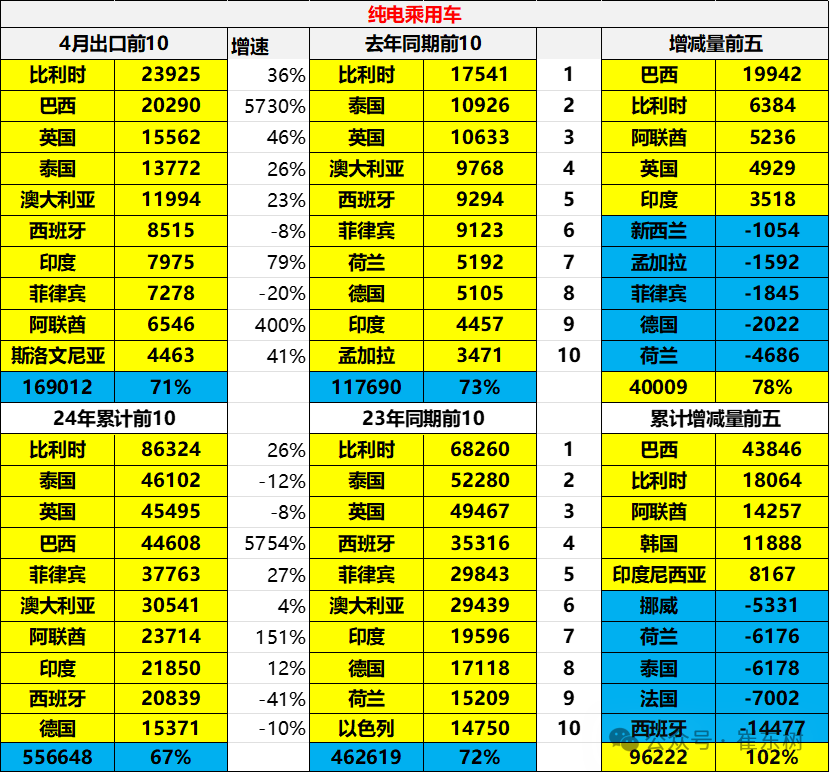 纯电乘用车

| 4月出口前10 | | 增速 | 去年同期前10 | | | 增减量前五 | |
|---|---|---|---|---|---|---|---|
| 比利时 | 23925 | 36% | 比利时 | 17541 | 1 | 巴西 | 19942 |
| 巴西 | 20290 | 5730% | 泰国 | 10926 | 2 | 比利时 | 6384 |
| 英国 | 15562 | 46% | 英国 | 10633 | 3 | 阿联酋 | 5236 |
| 泰国 | 13772 | 26% | 澳大利亚 | 9768 | 4 | 英国 | 4929 |
| 澳大利亚 | 11994 | 23% | 西班牙 | 9294 | 5 | 印度 | 3518 |
| 西班牙 | 8515 | -8% | 菲律宾 | 9123 | 6 | 新西兰 | -1054 |
| 印度 | 7975 | 79% | 荷兰 | 5192 | 7 | 孟加拉 | -1592 |
| 菲律宾 | 7278 | -20% | 德国 | 5105 | 8 | 菲律宾 | -1845 |
| 阿联酋 | 6546 | 400% | 印度 | 4457 | 9 | 德国 | -2022 |
| 斯洛文尼亚 | 4463 | 41% | 孟加拉 | 3471 | 10 | 荷兰 | -4686 |
| 169012 | 71% | | 117690 | 73% | | 40009 | 78% |
| 24年累计前10 | | | 23年同期前10 | | | 累计增减量前五 | |
| 比利时 | 86324 | 26% | 比利时 | 68260 | 1 | 巴西 | 43846 |
| 泰国 | 46102 | -12% | 泰国 | 52280 | 2 | 比利时 | 18064 |
| 英国 | 45495 | -8% | 英国 | 49467 | 3 | 阿联酋 | 14257 |
| 巴西 | 44608 | 5754% | 西班牙 | 35316 | 4 | 韩国 | 11888 |
| 菲律宾 | 37763 | 27% | 菲律宾 | 29843 | 5 | 印度尼西亚 | 8167 |
| 澳大利亚 | 30541 | 4% | 澳大利亚 | 29439 | 6 | 挪威 | -5331 |
| 阿联酋 | 23714 | 151% | 印度 | 19596 | 7 | 荷兰 | -6176 |
| 印度 | 21850 | 12% | 德国 | 17118 | 8 | 泰国 | -6178 |
| 西班牙 | 20839 | -41% | 荷兰 | 15209 | 9 | 法国 | -7002 |
| 德国 | 15371 | -10% | 以色列 | 14750 | 10 | 西班牙 | -14477 |
| 556648 | 67% | | 462619 | 72% | | 96222 | 102% |

公众号 · 崔东树